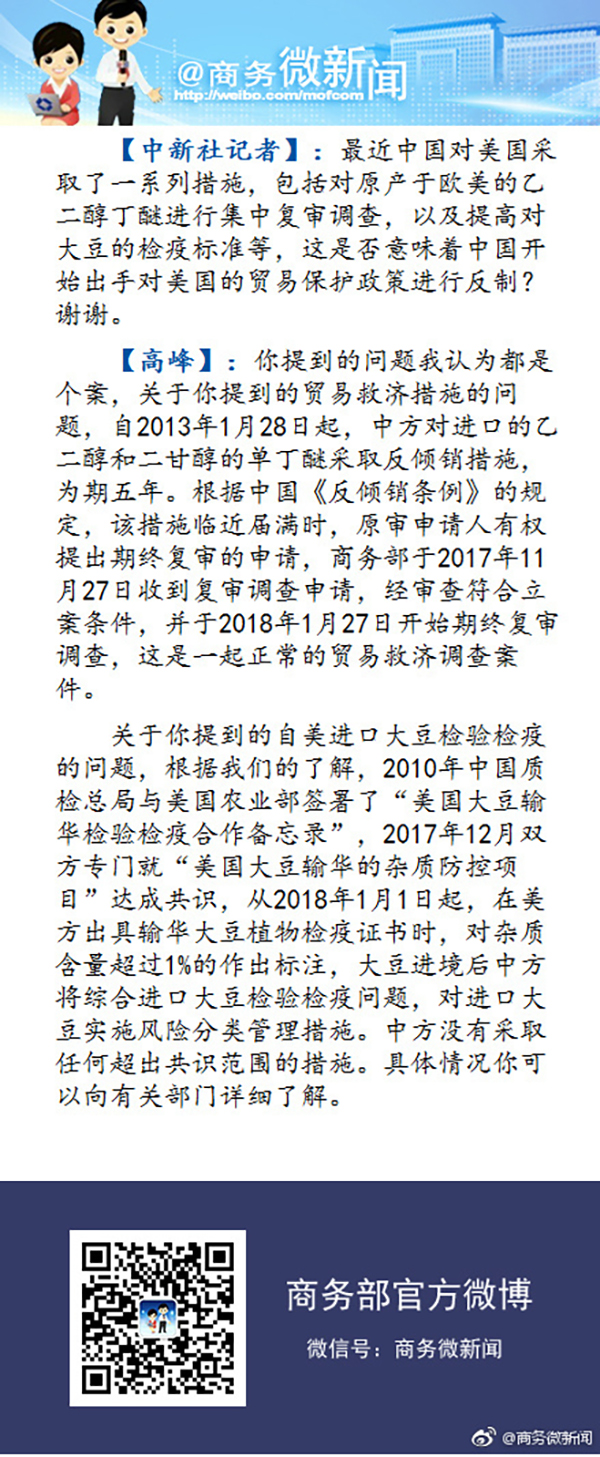 @商务微新闻
http://weibo.com/mofcom

【中新社记者】：最近中国对美国采取了一系列措施，包括对原产于欧美的乙二醇丁醚进行集中复审调查，以及提高对大豆的检疫标准等，这是否意味着中国开始出手对美国的贸易保护政策进行反制？谢谢。

【高峰】：你提到的问题我认为都是个案，关于你提到的贸易救济措施的问题，自2013年1月28日起，中方对进口的乙二醇和二甘醇的单丁醚采取反倾销措施，为期五年。根据中国《反倾销条例》的规定，该措施临近届满时，原审申请人有权提出期终复审的申请，商务部于2017年11月27日收到复审调查申请，经审查符合立案条件，并于2018年1月27日开始期终复审调查，这是一起正常的贸易救济调查案件。

关于你提到的自美进口大豆检验检疫的问题，根据我们的了解，2010年中国质检总局与美国农业部签署了“美国大豆输华检验检疫合作备忘录”，2017年12月双方专门就“美国大豆输华的杂质防控项目”达成共识，从2018年1月1日起，在美方出具输华大豆植物检疫证书时，对杂质含量超过1%的作出标注，大豆进境后中方将综合进口大豆检验检疫问题，对进口大豆实施风险分类管理措施。中方没有采取任何超出共识范围的措施。具体情况你可以向有关部门详细了解。

商务部官方微博
微信号：商务微新闻

@商务微新闻